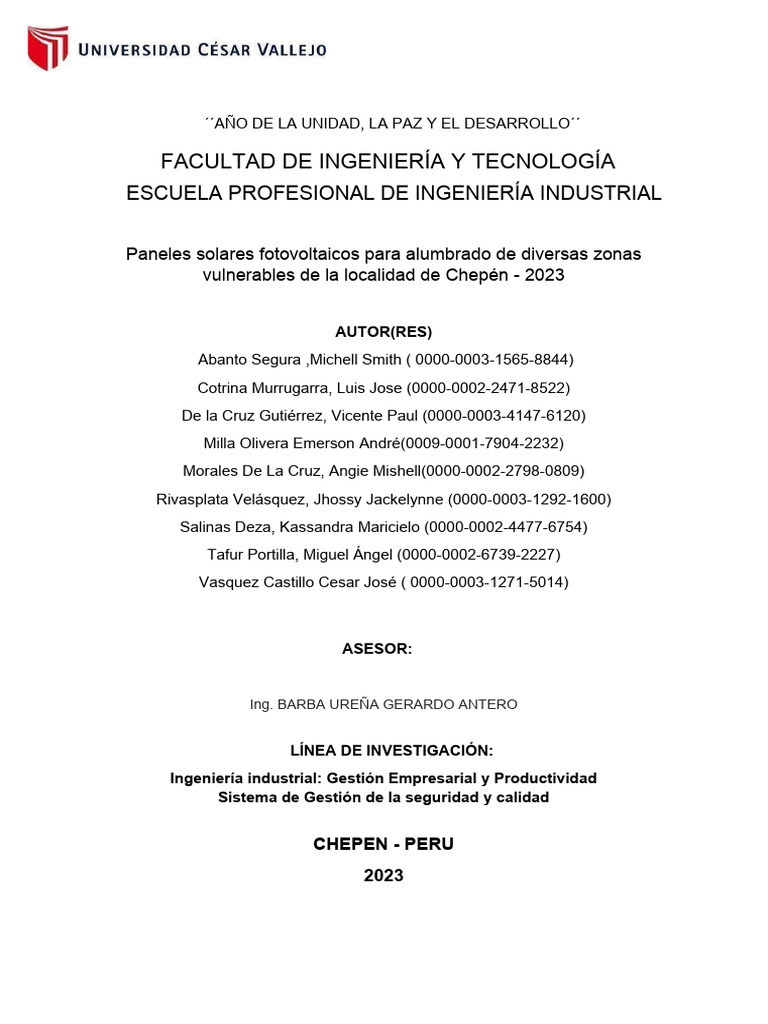 UNIVERSIDAD CÉSAR VALLEJO

´´AÑO DE LA UNIDAD, LA PAZ Y EL DESARROLLO´´

FACULTAD DE INGENIERÍA Y TECNOLOGÍA
ESCUELA PROFESIONAL DE INGENIERÍA INDUSTRIAL

Paneles solares fotovoltaicos para alumbrado de diversas zonas vulnerables de la localidad de Chepén - 2023

AUTOR(RES)
Abanto Segura ,Michell Smith ( 0000-0003-1565-8844)
Cotrina Murrugarra, Luis Jose (0000-0002-2471-8522)
De la Cruz Gutiérrez, Vicente Paul (0000-0003-4147-6120)
Milla Olivera Emerson André(0009-0001-7904-2232)
Morales De La Cruz, Angie Mishell(0000-0002-2798-0809)
Rivasplata Velásquez, Jhossy Jackelynne (0000-0003-1292-1600)
Salinas Deza, Kassandra Maricielo (0000-0002-4477-6754)
Tafur Portilla, Miguel Ángel (0000-0002-6739-2227)
Vasquez Castillo Cesar José ( 0000-0003-1271-5014)

ASESOR:

Ing. BARBA UREÑA GERARDO ANTERO

LÍNEA DE INVESTIGACIÓN:
Ingeniería industrial: Gestión Empresarial y Productividad
Sistema de Gestión de la seguridad y calidad

CHEPEN - PERU
2023